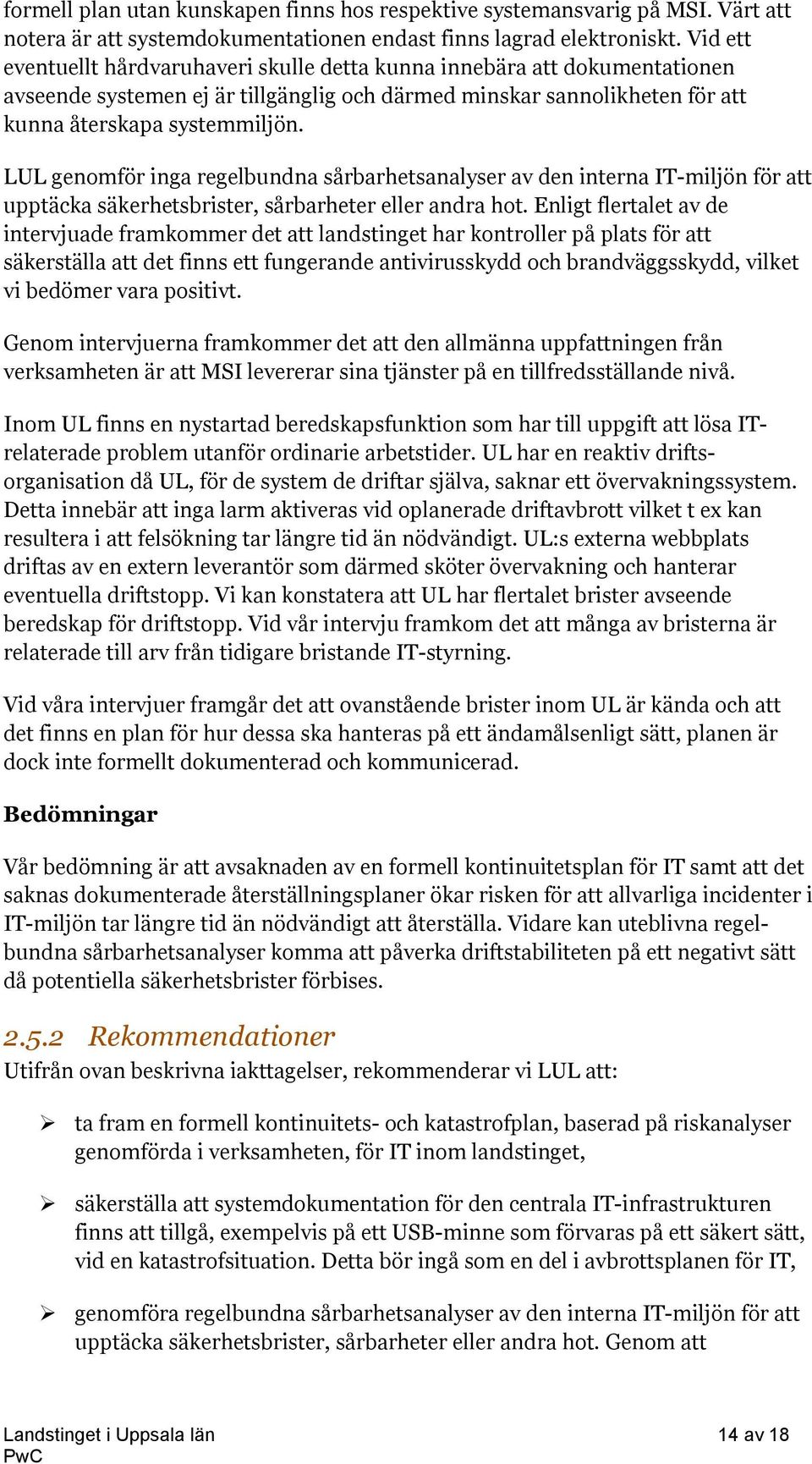 formell plan utan kunskapen finns hos respektive systemansvarig på MSI. Värt att notera är att systemdokumentationen endast finns lagrad elektroniskt. Vid ett eventuellt hårdvaruhaveri skulle detta kunna innebära att dokumentationen avseende systemen ej är tillgänglig och därmed minskar sannolikheten för att kunna återskapa systemmiljön.

LUL genomför inga regelbundna sårbarhetsanalyser av den interna IT-miljön för att upptäcka säkerhetsbrister, sårbarheter eller andra hot. Enligt flertalet av de intervjuade framkommer det att landstinget har kontroller på plats för att säkerställa att det finns ett fungerande antivirusskydd och brandväggsskydd, vilket vi bedömer vara positivt.

Genom intervjuerna framkommer det att den allmänna uppfattningen från verksamheten är att MSI levererar sina tjänster på en tillfredsställande nivå.

Inom UL finns en nystartad beredskapsfunktion som har till uppgift att lösa IT-relaterade problem utanför ordinarie arbetstider. UL har en reaktiv driftsorganisation då UL, för de system de driftar själva, saknar ett övervakningssystem. Detta innebär att inga larm aktiveras vid oplanerade driftavbrott vilket t ex kan resultera i att felsökning tar längre tid än nödvändigt. UL:s externa webbplats driftas av en extern leverantör som därmed sköter övervakning och hanterar eventuella driftstopp. Vi kan konstatera att UL har flertalet brister avseende beredskap för driftstopp. Vid vår intervju framkom det att många av bristerna är relaterade till arv från tidigare bristande IT-styrning.

Vid våra intervjuer framgår det att ovanstående brister inom UL är kända och att det finns en plan för hur dessa ska hanteras på ett ändamålsenligt sätt, planen är dock inte formellt dokumenterad och kommunicerad.

Bedömningar

Vår bedömning är att avsaknaden av en formell kontinuitetsplan för IT samt att det saknas dokumenterade återställningsplaner ökar risken för att allvarliga incidenter i IT-miljön tar längre tid än nödvändigt att återställa. Vidare kan uteblivna regelbundna sårbarhetsanalyser komma att påverka driftstabiliteten på ett negativt sätt då potentiella säkerhetsbrister förbises.

2.5.2 Rekommendationer

Utifrån ovan beskrivna iakttagelser, rekommenderar vi LUL att:

➢ ta fram en formell kontinuitets- och katastrofplan, baserad på riskanalyser genomförda i verksamheten, för IT inom landstinget,

➢ säkerställa att systemdokumentation för den centrala IT-infrastrukturen finns att tillgå, exempelvis på ett USB-minne som förvaras på ett säkert sätt, vid en katastrofsituation. Detta bör ingå som en del i avbrottsplanen för IT,

➢ genomföra regelbundna sårbarhetsanalyser av den interna IT-miljön för att upptäcka säkerhetsbrister, sårbarheter eller andra hot. Genom att

Landstinget i Uppsala län
PwC

14 av 18